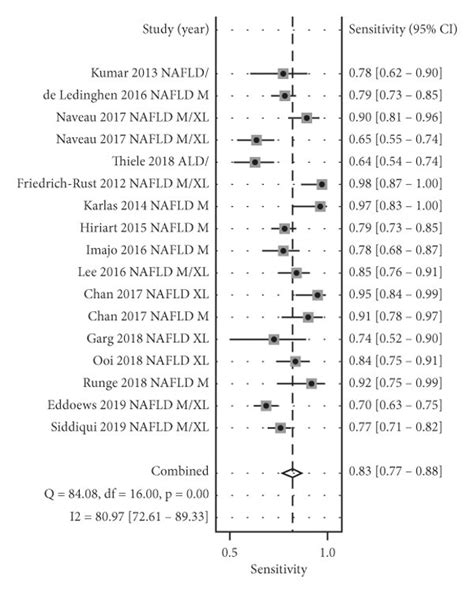 | Study (year) | Sensitivity (95% CI) |
|---|---|
| Kumar 2013 NAFLD/ | 0.78 [0.62 – 0.90] |
| de Ledinghen 2016 NAFLD M | 0.79 [0.73 – 0.85] |
| Naveau 2017 NAFLD M/XL | 0.90 [0.81 – 0.96] |
| Naveau 2017 NAFLD M/XL | 0.65 [0.55 – 0.74] |
| Thiele 2018 ALD/ | 0.64 [0.54 – 0.74] |
| Friedrich-Rust 2012 NAFLD M/XL | 0.98 [0.87 – 1.00] |
| Karlas 2014 NAFLD M | 0.97 [0.83 – 1.00] |
| Hiriart 2015 NAFLD M | 0.79 [0.73 – 0.85] |
| Imajo 2016 NAFLD M | 0.78 [0.68 – 0.87] |
| Lee 2016 NAFLD M/XL | 0.85 [0.76 – 0.91] |
| Chan 2017 NAFLD XL | 0.95 [0.84 – 0.99] |
| Chan 2017 NAFLD M | 0.91 [0.78 – 0.97] |
| Garg 2018 NAFLD XL | 0.74 [0.52 – 0.90] |
| Ooi 2018 NAFLD XL | 0.84 [0.75 – 0.91] |
| Runge 2018 NAFLD M | 0.92 [0.75 – 0.99] |
| Eddoews 2019 NAFLD M/XL | 0.70 [0.63 – 0.75] |
| Siddiqui 2019 NAFLD M/XL | 0.77 [0.71 – 0.82] |
| Combined | 0.83 [0.77 – 0.88] |

Q = 84.08, df = 16.00, p = 0.00

I2 = 80.97 [72.61 – 89.33]

0.5 1.0

Sensitivity